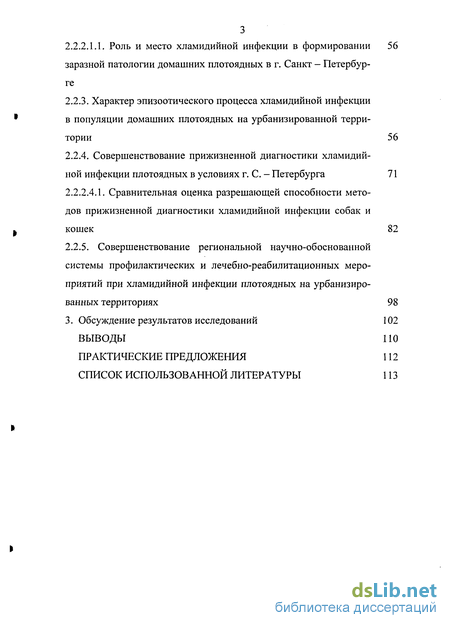 3

2.2.2.1.1. Роль и место хламидийной инфекции в формировании заразной патологии домашних плотоядных в г. Санкт – Петербурге 56

2.2.3. Характер эпизоотического процесса хламидийной инфекции в популяции домашних плотоядных на урбанизированной территории 56

2.2.4. Совершенствование прижизненной диагностики хламидийной инфекции плотоядных в условиях г. С. – Петербурга 71

2.2.2.4.1. Сравнительная оценка разрешающей способности методов прижизненной диагностики хламидийной инфекции собак и кошек 82

2.2.5. Совершенствование региональной научно-обоснованной системы профилактических и лечебно-реабилитационных мероприятий при хламидийной инфекции плотоядных на урбанизированных территориях 98

3. Обсуждение результатов исследований 102

ВЫВОДЫ 110

ПРАКТИЧЕСКИЕ ПРЕДЛОЖЕНИЯ 112

СПИСОК ИСПОЛЬЗОВАННОЙ ЛИТЕРАТУРЫ 113

dsLib.net
библиотека диссертаций